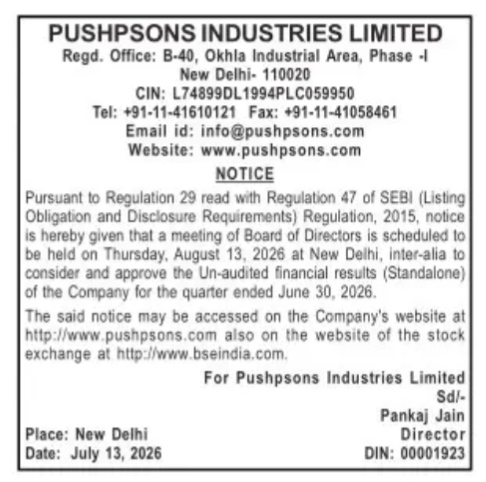 PUSHPSONS INDUSTRIES LIMITED
Regd. Office: B-40, Okhla Industrial Area, Phase -I
New Delhi- 110020
CIN: L74899DL1994PLC059950
Tel: +91-11-41610121 Fax: +91-11-41058461
Email id: info@pushpsons.com
Website: www.pushpsons.com

NOTICE

Pursuant to Regulation 29 read with Regulation 47 of SEBI (Listing Obligation and Disclosure Requirements) Regulation, 2015, notice is hereby given that a meeting of Board of Directors is scheduled to be held on Thursday, August 13, 2026 at New Delhi, inter-alia to consider and approve the Un-audited financial results (Standalone) of the Company for the quarter ended June 30, 2026.

The said notice may be accessed on the Company's website at http://www.pushpsons.com also on the website of the stock exchange at http://www.bseindia.com.

For Pushpsons Industries Limited
Sd/-
Pankaj Jain
Director
DIN: 00001923

Place: New Delhi
Date: July 13, 2026